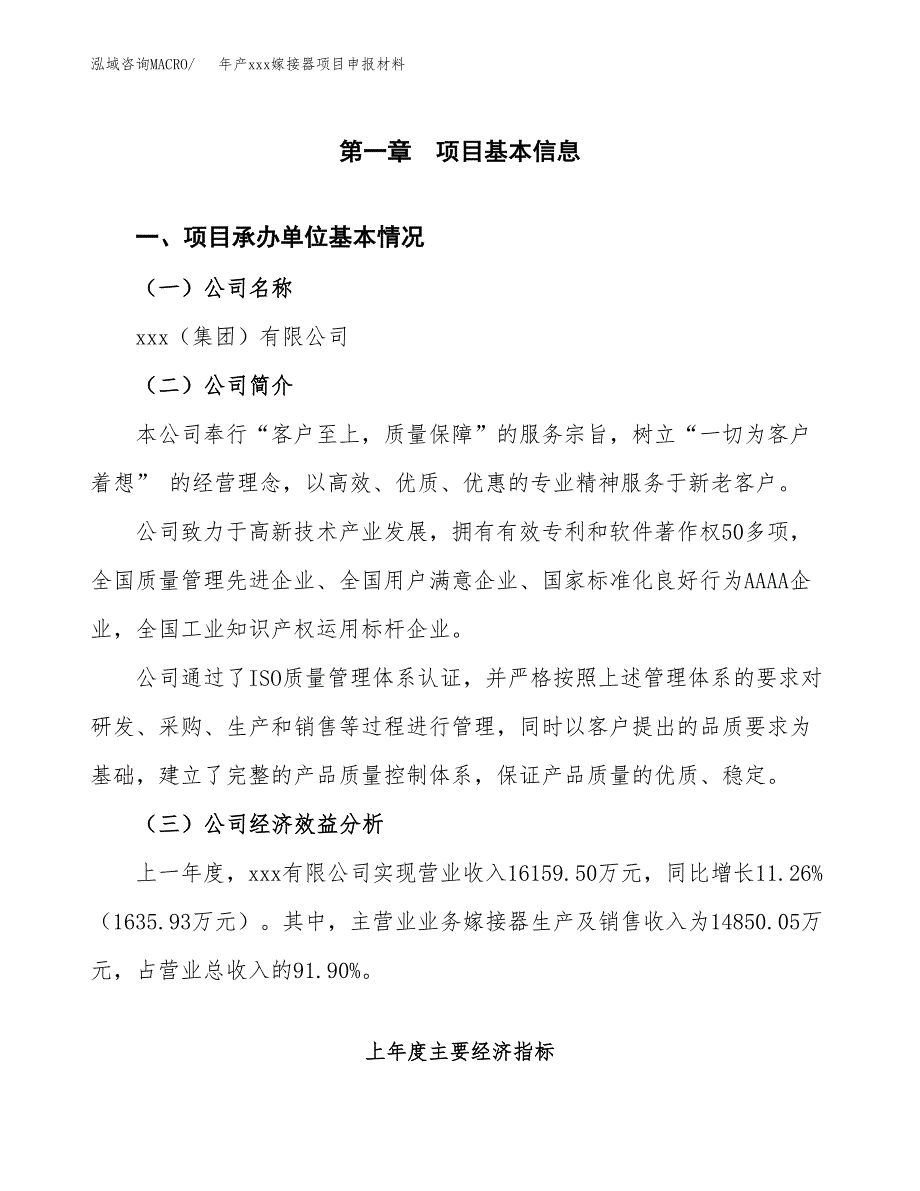 泓域咨询MACRO/　　年产xxx嫁接器项目申报材料

第一章　项目基本信息

一、项目承办单位基本情况

（一）公司名称

xxx（集团）有限公司

（二）公司简介

本公司奉行“客户至上，质量保障”的服务宗旨，树立“一切为客户着想” 的经营理念，以高效、优质、优惠的专业精神服务于新老客户。

公司致力于高新技术产业发展，拥有有效专利和软件著作权50多项，全国质量管理先进企业、全国用户满意企业、国家标准化良好行为AAAA企业，全国工业知识产权运用标杆企业。

公司通过了ISO质量管理体系认证，并严格按照上述管理体系的要求对研发、采购、生产和销售等过程进行管理，同时以客户提出的品质要求为基础，建立了完整的产品质量控制体系，保证产品质量的优质、稳定。

（三）公司经济效益分析

上一年度，xxx有限公司实现营业收入16159.50万元，同比增长11.26%（1635.93万元）。其中，主营业业务嫁接器生产及销售收入为14850.05万元，占营业总收入的91.90%。

上年度主要经济指标